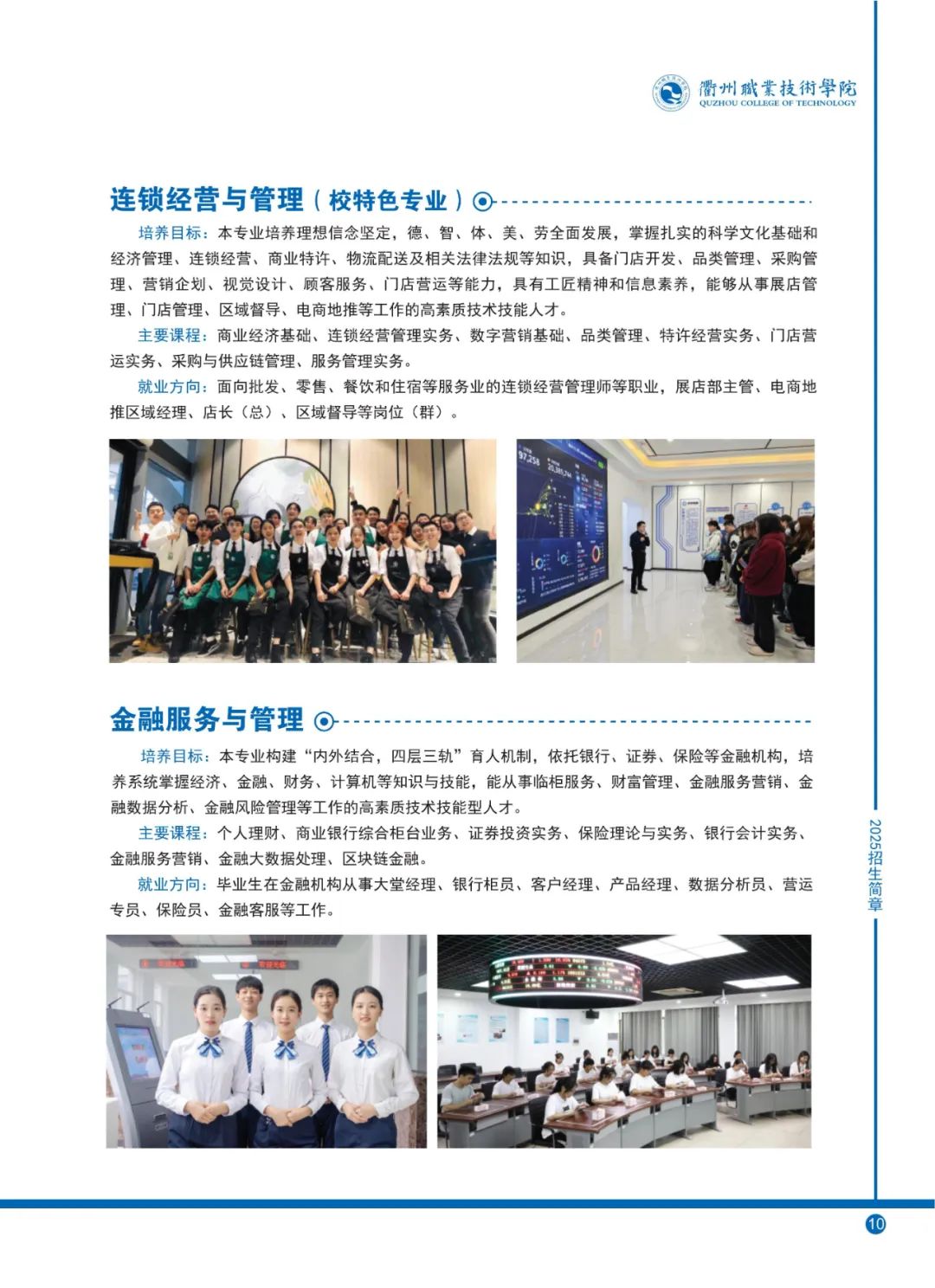 衢州職業技術學院
QUZHOU COLLEGE OF TECHNOLOGY

连锁经营与管理（校特色专业）

培养目标：本专业培养理想信念坚定，德、智、体、美、劳全面发展，掌握扎实的科学文化基础和经济管理、连锁经营、商业特许、物流配送及相关法律法规等知识，具备门店开发、品类管理、采购管理、营销企划、视觉设计、顾客服务、门店营运等能力，具有工匠精神和信息素养，能够从事展店管理、门店管理、区域督导、电商地推等工作的高素质技术技能人才。

主要课程：商业经济基础、连锁经营管理实务、数字营销基础、品类管理、特许经营实务、门店营运实务、采购与供应链管理、服务管理实务。

就业方向：面向批发、零售、餐饮和住宿等服务业的连锁经营管理师等职业，展店部主管、电商地推区域经理、店长（总）、区域督导等岗位（群）。

金融服务与管理

培养目标：本专业构建“内外结合，四层三轨”育人机制，依托银行、证券、保险等金融机构，培养系统掌握经济、金融、财务、计算机等知识与技能，能从事临柜服务、财富管理、金融服务营销、金融数据分析、金融风险管理等工作的高素质技术技能型人才。

主要课程：个人理财、商业银行综合柜台业务、证券投资实务、保险理论与实务、银行会计实务、金融服务营销、金融大数据处理、区块链金融。

就业方向：毕业生在金融机构从事大堂经理、银行柜员、客户经理、产品经理、数据分析员、营运专员、保险员、金融客服等工作。

2025招生简章

10